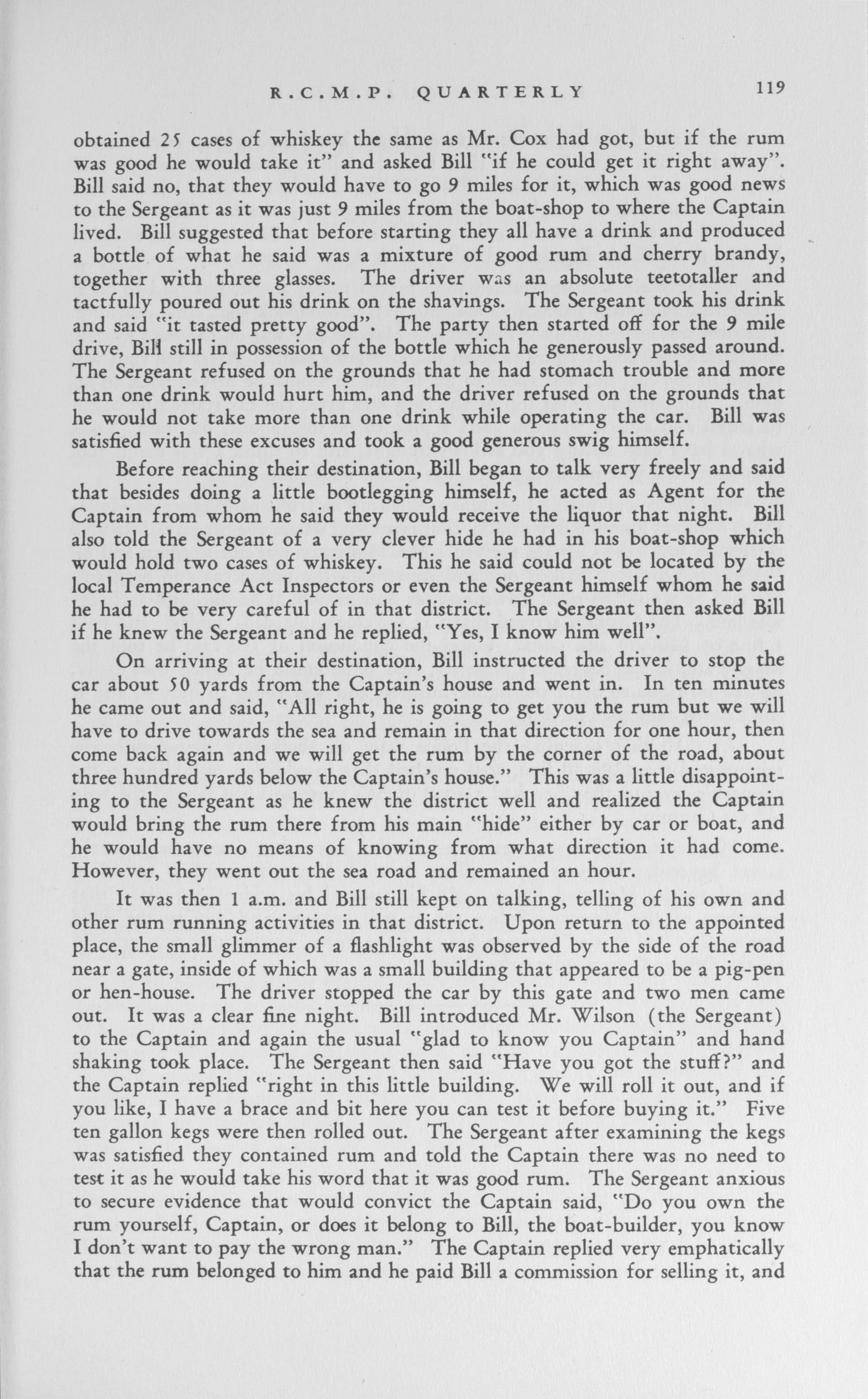 R.C.M.P. QUARTERLY 119

obtained 25 cases of whiskey the same as Mr. Cox had got, but if the rum was good he would take it" and asked Bill "if he could get it right away". Bill said no, that they would have to go 9 miles for it, which was good news to the Sergeant as it was just 9 miles from the boat-shop to where the Captain lived. Bill suggested that before starting they all have a drink and produced a bottle of what he said was a mixture of good rum and cherry brandy, together with three glasses. The driver was an absolute teetotaller and tactfully poured out his drink on the shavings. The Sergeant took his drink and said "it tasted pretty good". The party then started off for the 9 mile drive, Bill still in possession of the bottle which he generously passed around. The Sergeant refused on the grounds that he had stomach trouble and more than one drink would hurt him, and the driver refused on the grounds that he would not take more than one drink while operating the car. Bill was satisfied with these excuses and took a good generous swig himself.

Before reaching their destination, Bill began to talk very freely and said that besides doing a little bootlegging himself, he acted as Agent for the Captain from whom he said they would receive the liquor that night. Bill also told the Sergeant of a very clever hide he had in his boat-shop which would hold two cases of whiskey. This he said could not be located by the local Temperance Act Inspectors or even the Sergeant himself whom he said he had to be very careful of in that district. The Sergeant then asked Bill if he knew the Sergeant and he replied, "Yes, I know him well".

On arriving at their destination, Bill instructed the driver to stop the car about 50 yards from the Captain's house and went in. In ten minutes he came out and said, "All right, he is going to get you the rum but we will have to drive towards the sea and remain in that direction for one hour, then come back again and we will get the rum by the corner of the road, about three hundred yards below the Captain's house." This was a little disappointing to the Sergeant as he knew the district well and realized the Captain would bring the rum there from his main "hide" either by car or boat, and he would have no means of knowing from what direction it had come. However, they went out the sea road and remained an hour.

It was then 1 a.m. and Bill still kept on talking, telling of his own and other rum running activities in that district. Upon return to the appointed place, the small glimmer of a flashlight was observed by the side of the road near a gate, inside of which was a small building that appeared to be a pig-pen or hen-house. The driver stopped the car by this gate and two men came out. It was a clear fine night. Bill introduced Mr. Wilson (the Sergeant) to the Captain and again the usual "glad to know you Captain" and hand shaking took place. The Sergeant then said "Have you got the stuff?" and the Captain replied "right in this little building. We will roll it out, and if you like, I have a brace and bit here you can test it before buying it." Five ten gallon kegs were then rolled out. The Sergeant after examining the kegs was satisfied they contained rum and told the Captain there was no need to test it as he would take his word that it was good rum. The Sergeant anxious to secure evidence that would convict the Captain said, "Do you own the rum yourself, Captain, or does it belong to Bill, the boat-builder, you know I don't want to pay the wrong man." The Captain replied very emphatically that the rum belonged to him and he paid Bill a commission for selling it, and